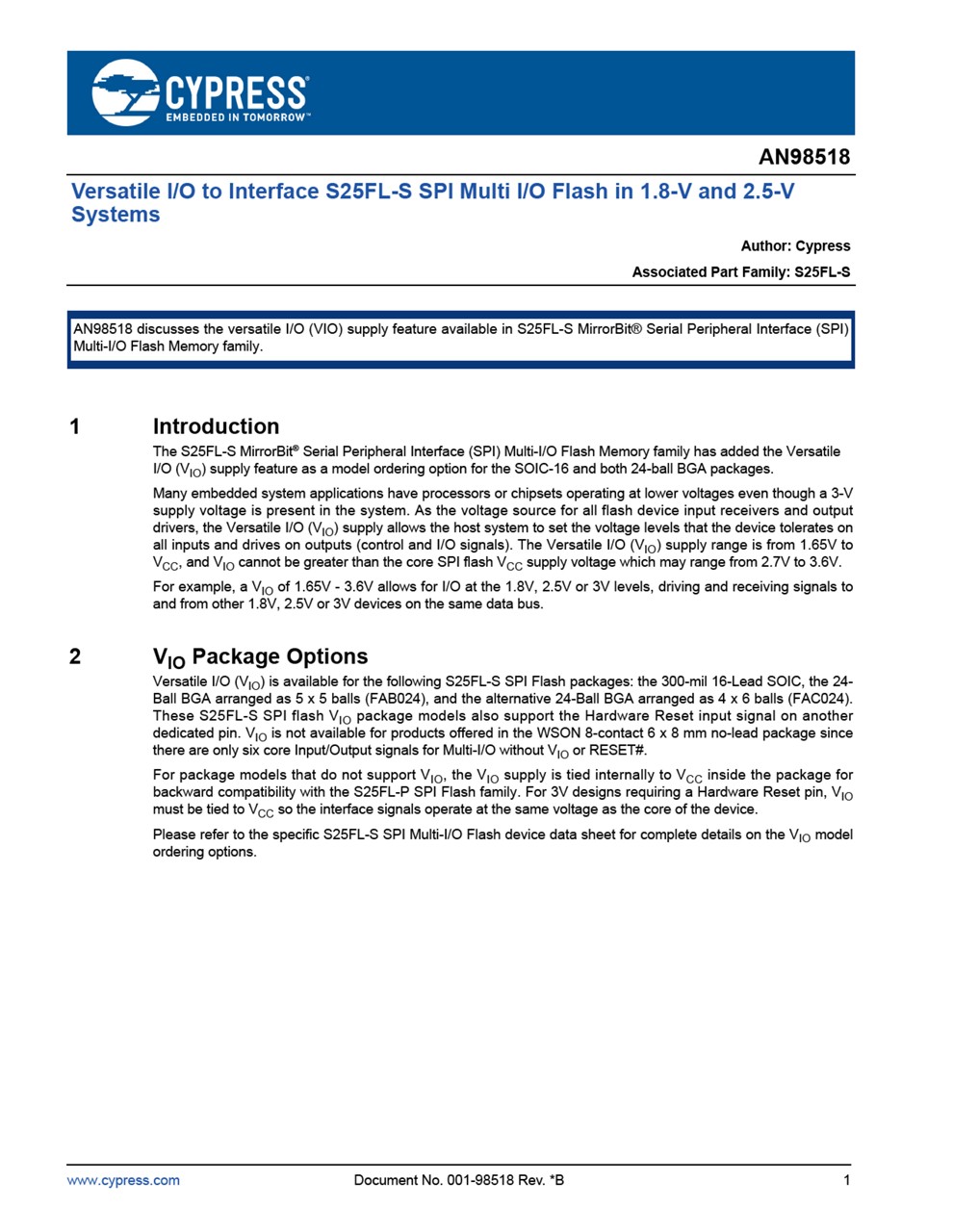 CYPRESS
EMBEDDED IN TOMORROW™

AN98518

Versatile I/O to Interface S25FL-S SPI Multi I/O Flash in 1.8-V and 2.5-V Systems

Author: Cypress

Associated Part Family: S25FL-S

AN98518 discusses the versatile I/O (VIO) supply feature available in S25FL-S MirrorBit® Serial Peripheral Interface (SPI) Multi-I/O Flash Memory family.

1 Introduction

The S25FL-S MirrorBit® Serial Peripheral Interface (SPI) Multi-I/O Flash Memory family has added the Versatile I/O ($V_{IO}$) supply feature as a model ordering option for the SOIC-16 and both 24-ball BGA packages.

Many embedded system applications have processors or chipsets operating at lower voltages even though a 3-V supply voltage is present in the system. As the voltage source for all flash device input receivers and output drivers, the Versatile I/O ($V_{IO}$) supply allows the host system to set the voltage levels that the device tolerates on all inputs and drives on outputs (control and I/O signals). The Versatile I/O ($V_{IO}$) supply range is from 1.65V to $V_{CC}$, and $V_{IO}$ cannot be greater than the core SPI flash $V_{CC}$ supply voltage which may range from 2.7V to 3.6V.

For example, a $V_{IO}$ of 1.65V - 3.6V allows for I/O at the 1.8V, 2.5V or 3V levels, driving and receiving signals to and from other 1.8V, 2.5V or 3V devices on the same data bus.

2 $V_{IO}$ Package Options

Versatile I/O ($V_{IO}$) is available for the following S25FL-S SPI Flash packages: the 300-mil 16-Lead SOIC, the 24-Ball BGA arranged as 5 x 5 balls (FAB024), and the alternative 24-Ball BGA arranged as 4 x 6 balls (FAC024). These S25FL-S SPI flash $V_{IO}$ package models also support the Hardware Reset input signal on another dedicated pin. $V_{IO}$ is not available for products offered in the WSON 8-contact 6 x 8 mm no-lead package since there are only six core Input/Output signals for Multi-I/O without $V_{IO}$ or RESET#.

For package models that do not support $V_{IO}$, the $V_{IO}$ supply is tied internally to $V_{CC}$ inside the package for backward compatibility with the S25FL-P SPI Flash family. For 3V designs requiring a Hardware Reset pin, $V_{IO}$ must be tied to $V_{CC}$ so the interface signals operate at the same voltage as the core of the device.

Please refer to the specific S25FL-S SPI Multi-I/O Flash device data sheet for complete details on the $V_{IO}$ model ordering options.

www.cypress.com Document No. 001-98518 Rev. *B 1